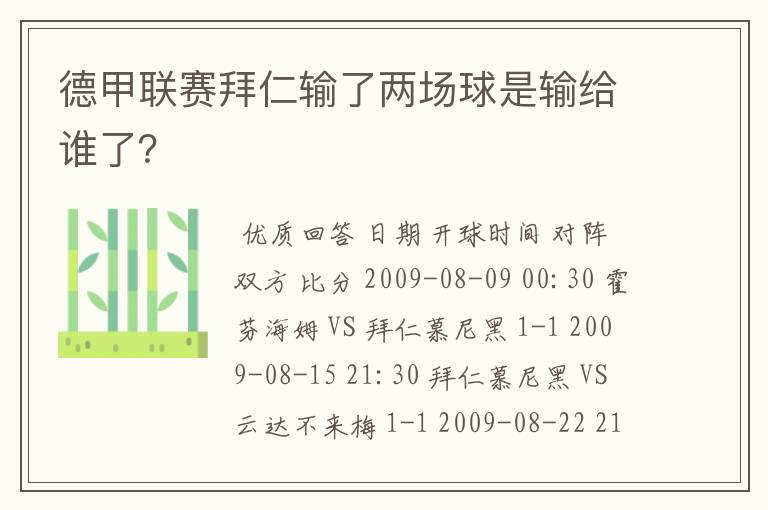 德甲联赛拜仁输了两场球是输给谁了?

优质回答 日期 开球时间 对阵双方 比分 2009-08-09 00:30 霍芬海姆 VS 拜仁慕尼黑 1-1 2009-08-15 21:30 拜仁慕尼黑 VS 云达不来梅 1-1 2009-08-22 21